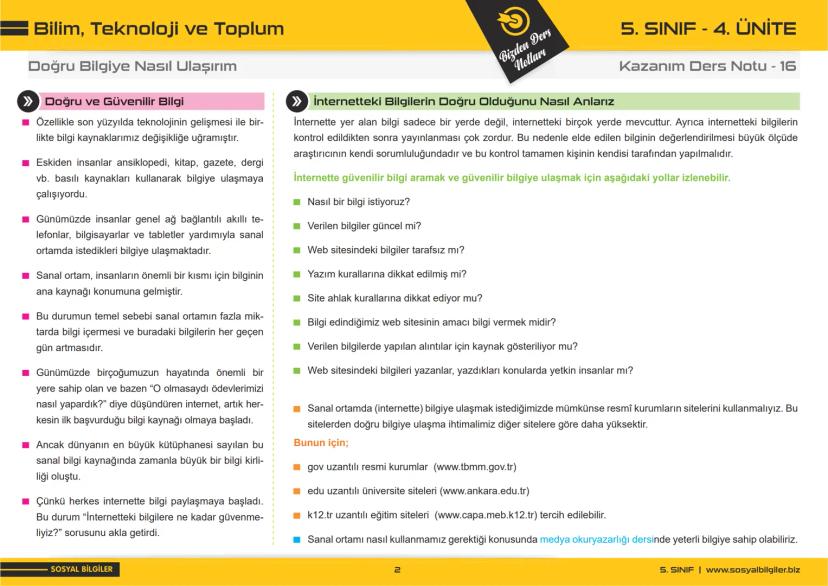 Bilim, Teknoloji ve Toplum

Bizden Ders Notları

5. SINIF - 4. ÜNİTE

Doğru Bilgiye Nasıl Ulaşırım

Kazanım Ders Notu - 16

Doğru ve Güvenilir Bilgi

Özellikle son yüzyılda teknolojinin gelişmesi ile birlikte bilgi kaynaklarımız değişikliğe uğramıştır.

Eskiden insanlar ansiklopedi, kitap, gazete, dergi vb. basılı kaynakları kullanarak bilgiye ulaşmaya çalışıyordu.

Günümüzde insanlar genel ağ bağlantılı akıllı telefonlar, bilgisayarlar ve tabletler yardımıyla sanal ortamda istedikleri bilgiye ulaşmaktadır.

Sanal ortam, insanların önemli bir kısmı için bilginin ana kaynağı konumuna gelmiştir.

Bu durumun temel sebebi sanal ortamın fazla miktarda bilgi içermesi ve buradaki bilgilerin her geçen gün artmasıdır.

Günümüzde birçoğumuzun hayatında önemli bir yere sahip olan ve bazen "O olmasaydı ödevlerimizi nasıl yapardık?" diye düşündüren internet, artık herkesin ilk başvurduğu bilgi kaynağı olmaya başladı.

Ancak dünyanın en büyük kütüphanesi sayılan bu sanal bilgi kaynağında zamanla büyük bir bilgi kirliliği oluştu.

Çünkü herkes internette bilgi paylaşmaya başladı. Bu durum "İnternetteki bilgilere ne kadar güvenmeliyiz?" sorusunu akla getirdi.

İnternetteki Bilgilerin Doğru Olduğunu Nasıl Anlarız

İnternette yer alan bilgi sadece bir yerde değil, internetteki birçok yerde mevcuttur. Ayrıca internetteki bilgilerin kontrol edildikten sonra yayınlanması çok zordur. Bu nedenle elde edilen bilginin değerlendirilmesi büyük ölçüde araştırıcının kendi sorumluluğundadır ve bu kontrol tamamen kişinin kendisi tarafından yapılmalıdır.

İnternette güvenilir bilgi aramak ve güvenilir bilgiye ulaşmak için aşağıdaki yollar izlenebilir.

Nasıl bir bilgi istiyoruz?

Verilen bilgiler güncel mi?

Web sitesindeki bilgiler tarafsız mı?

Yazım kurallarına dikkat edilmiş mi?

Site ahlak kurallarına dikkat ediyor mu?

Bilgi edindiğimiz web sitesinin amacı bilgi vermek midir?

Verilen bilgilerde yapılan alıntılar için kaynak gösteriliyor mu?

Web sitesindeki bilgileri yazanlar, yazdıkları konularda yetkin insanlar mı?

Sanal ortamda (internette) bilgiye ulaşmak istediğimizde mümkünse resmî kurumların sitelerini kullanmalıyız. Bu sitelerden doğru bilgiye ulaşma ihtimalimiz diğer sitelere göre daha yüksektir.

Bunun için;

gov uzantılı resmi kurumlar (www.tbmm.gov.tr)

edu uzantılı üniversite siteleri (www.ankara.edu.tr)

k12.tr uzantılı eğitim siteleri (www.capa.meb.k12.tr) tercih edilebilir.

Sanal ortamı nasıl kullanmamız gerektiği konusunda medya okuryazarlığı dersinde yeterli bilgiye sahip olabiliriz.

SOSYAL BİLGİLER

2

5. SINIF | www.sosyalbilgiler.biz